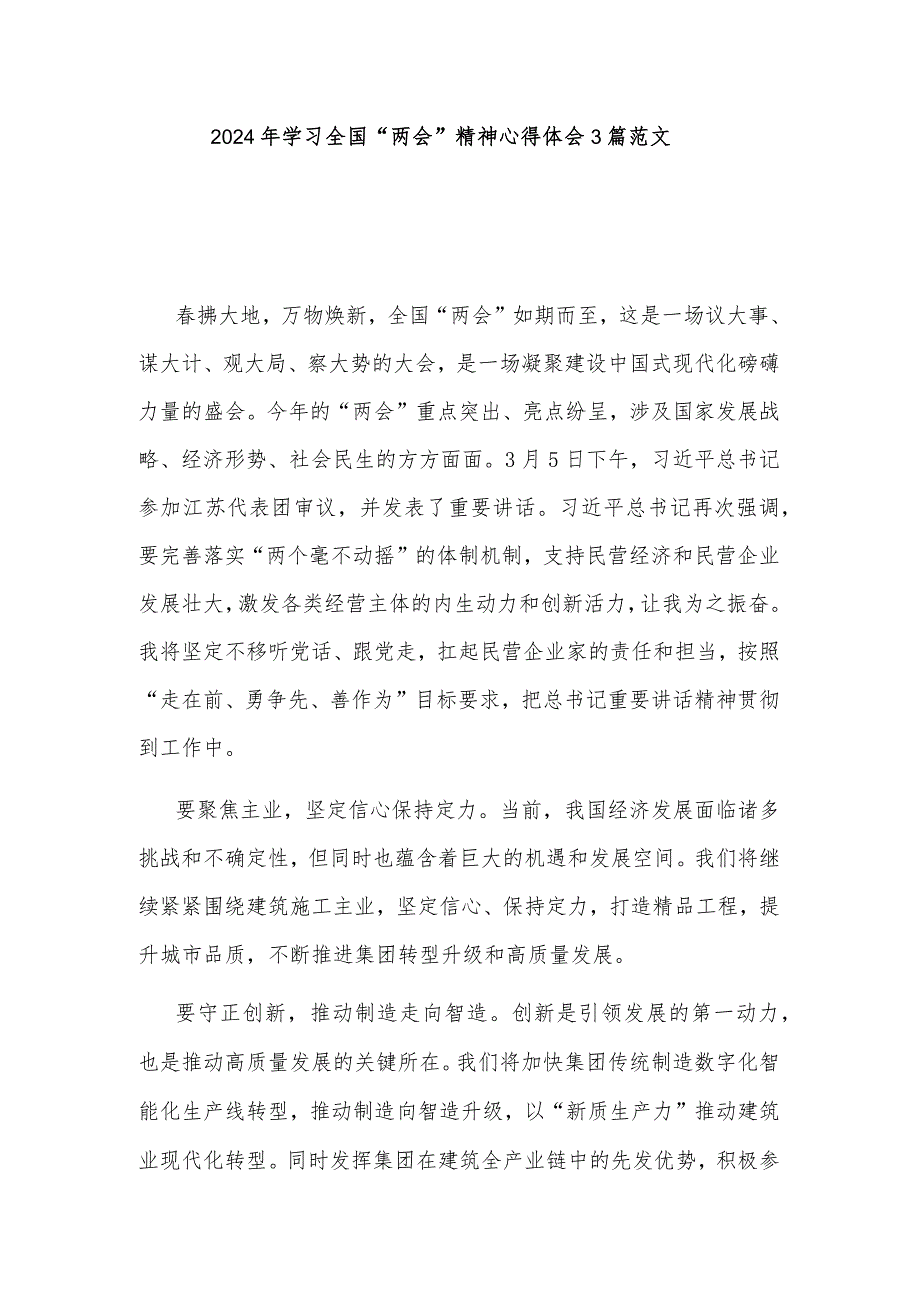 2024年学习全国“两会”精神心得体会3篇范文

春拂大地，万物焕新，全国“两会”如期而至，这是一场议大事、谋大计、观大局、察大势的大会，是一场凝聚建设中国式现代化磅礴力量的盛会。今年的“两会”重点突出、亮点纷呈，涉及国家发展战略、经济形势、社会民生的方方面面。3月5日下午，习近平总书记参加江苏代表团审议，并发表了重要讲话。习近平总书记再次强调，要完善落实“两个毫不动摇”的体制机制，支持民营经济和民营企业发展壮大，激发各类经营主体的内生动力和创新活力，让我为之振奋。我将坚定不移听党话、跟党走，扛起民营企业家的责任和担当，按照“走在前、勇争先、善作为”目标要求，把总书记重要讲话精神贯彻到工作中。

要聚焦主业，坚定信心保持定力。当前，我国经济发展面临诸多挑战和不确定性，但同时也蕴含着巨大的机遇和发展空间。我们将继续紧紧围绕建筑施工主业，坚定信心、保持定力，打造精品工程，提升城市品质，不断推进集团转型升级和高质量发展。

要守正创新，推动制造走向智造。创新是引领发展的第一动力，也是推动高质量发展的关键所在。我们将加快集团传统制造数字化智能化生产线转型，推动制造向智造升级，以“新质生产力”推动建筑业现代化转型。同时发挥集团在建筑全产业链中的先发优势，积极参